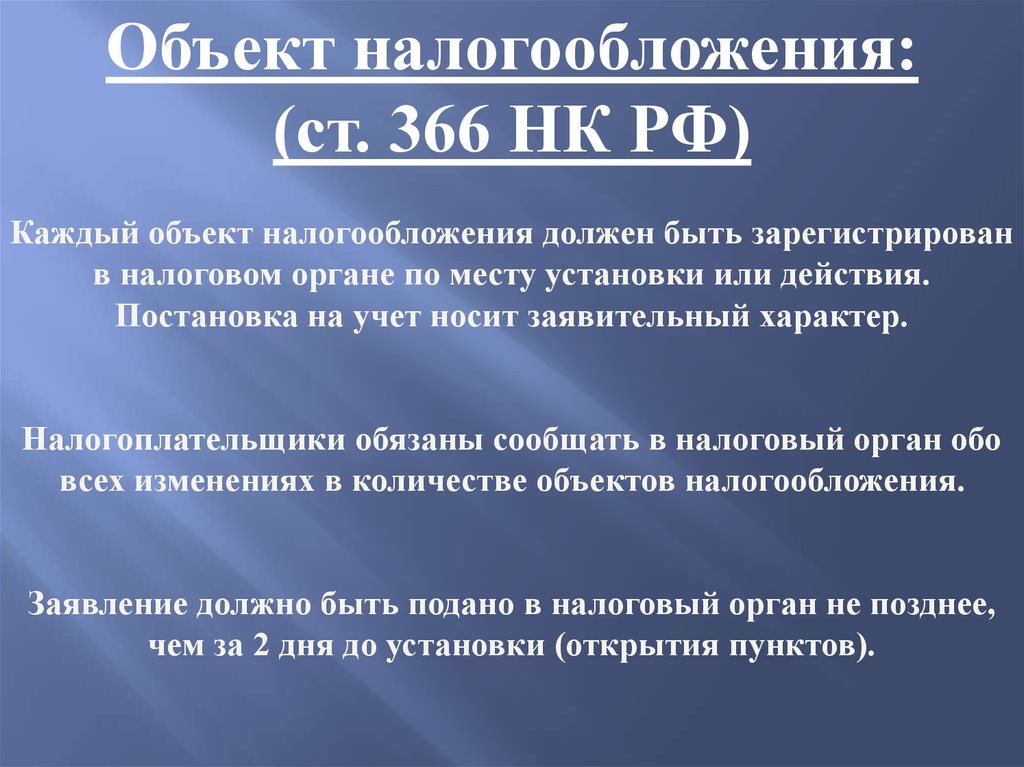 Объект налогообложения:
(ст. 366 НК РФ)

Каждый объект налогообложения должен быть зарегистрирован в налоговом органе по месту установки или действия. Постановка на учет носит заявительный характер.

Налогоплательщики обязаны сообщать в налоговый орган обо всех изменениях в количестве объектов налогообложения.

Заявление должно быть подано в налоговый орган не позднее, чем за 2 дня до установки (открытия пунктов).